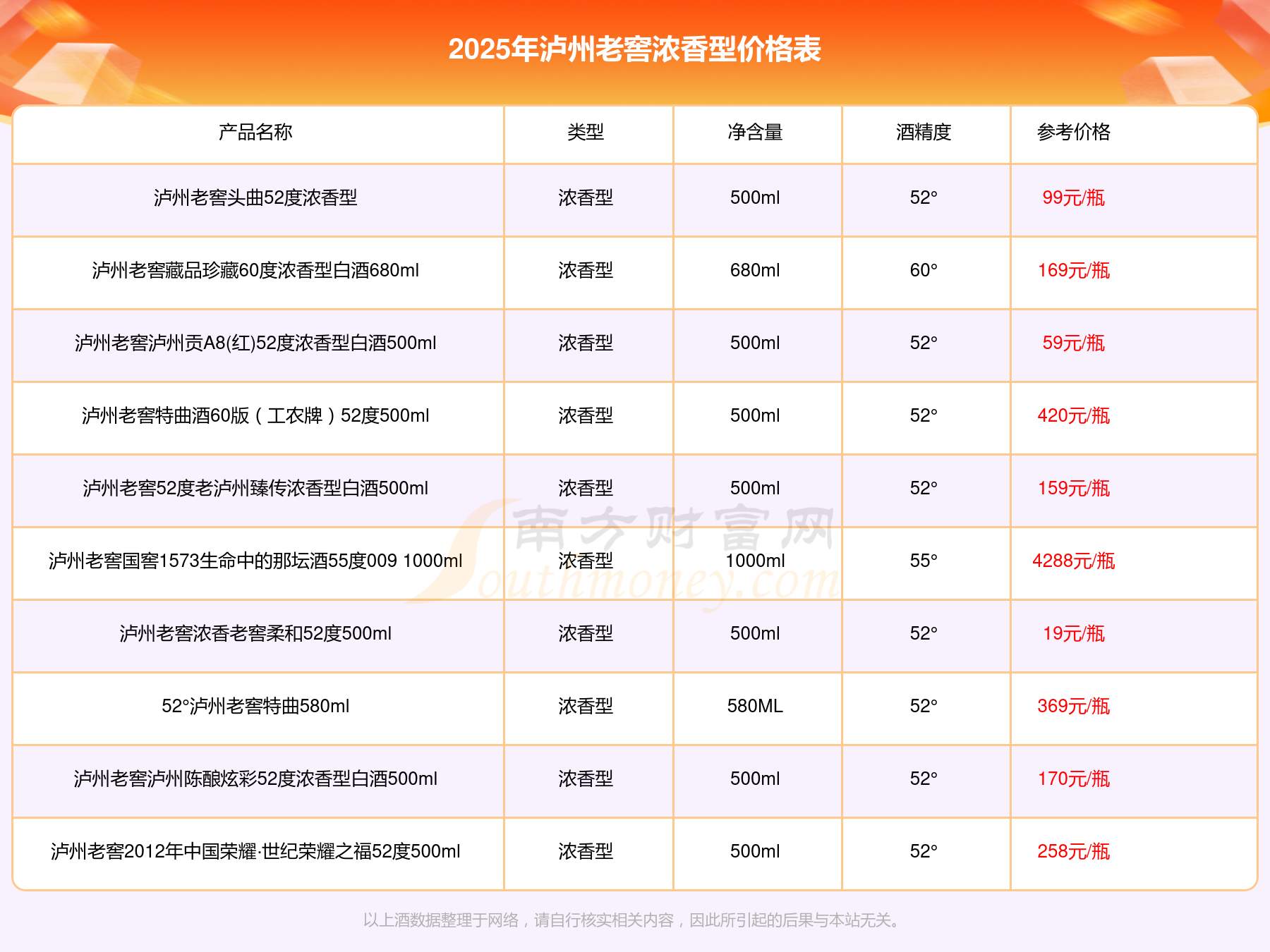 2025年泸州老窖浓香型价格表

| 产品名称 | 类型 | 净含量 | 酒精度 | 参考价格 |
|---|---|---|---|---|
| 泸州老窖头曲52度浓香型 | 浓香型 | 500ml | 52° | 99元/瓶 |
| 泸州老窖藏品珍藏60度浓香型白酒680ml | 浓香型 | 680ml | 60° | 169元/瓶 |
| 泸州老窖泸州贡A8(红)52度浓香型白酒500ml | 浓香型 | 500ml | 52° | 59元/瓶 |
| 泸州老窖特曲酒60版（工农牌）52度500ml | 浓香型 | 500ml | 52° | 420元/瓶 |
| 泸州老窖52度老泸州臻传浓香型白酒500ml | 浓香型 | 500ml | 52° | 159元/瓶 |
| 泸州老窖国窖1573生命中的那坛酒55度009 1000ml | 浓香型 | 1000ml | 55° | 4288元/瓶 |
| 泸州老窖浓香老窖柔和52度500ml | 浓香型 | 500ml | 52° | 19元/瓶 |
| 52°泸州老窖特曲580ml | 浓香型 | 580ML | 52° | 369元/瓶 |
| 泸州老窖泸州陈酿炫彩52度浓香型白酒500ml | 浓香型 | 500ml | 52° | 170元/瓶 |
| 泸州老窖2012年中国荣耀·世纪荣耀之福52度500ml | 浓香型 | 500ml | 52° | 258元/瓶 |

南方财富网 Southmoney.com

以上酒数据整理于网络，请自行核实相关内容，因此所引起的后果与本站无关。